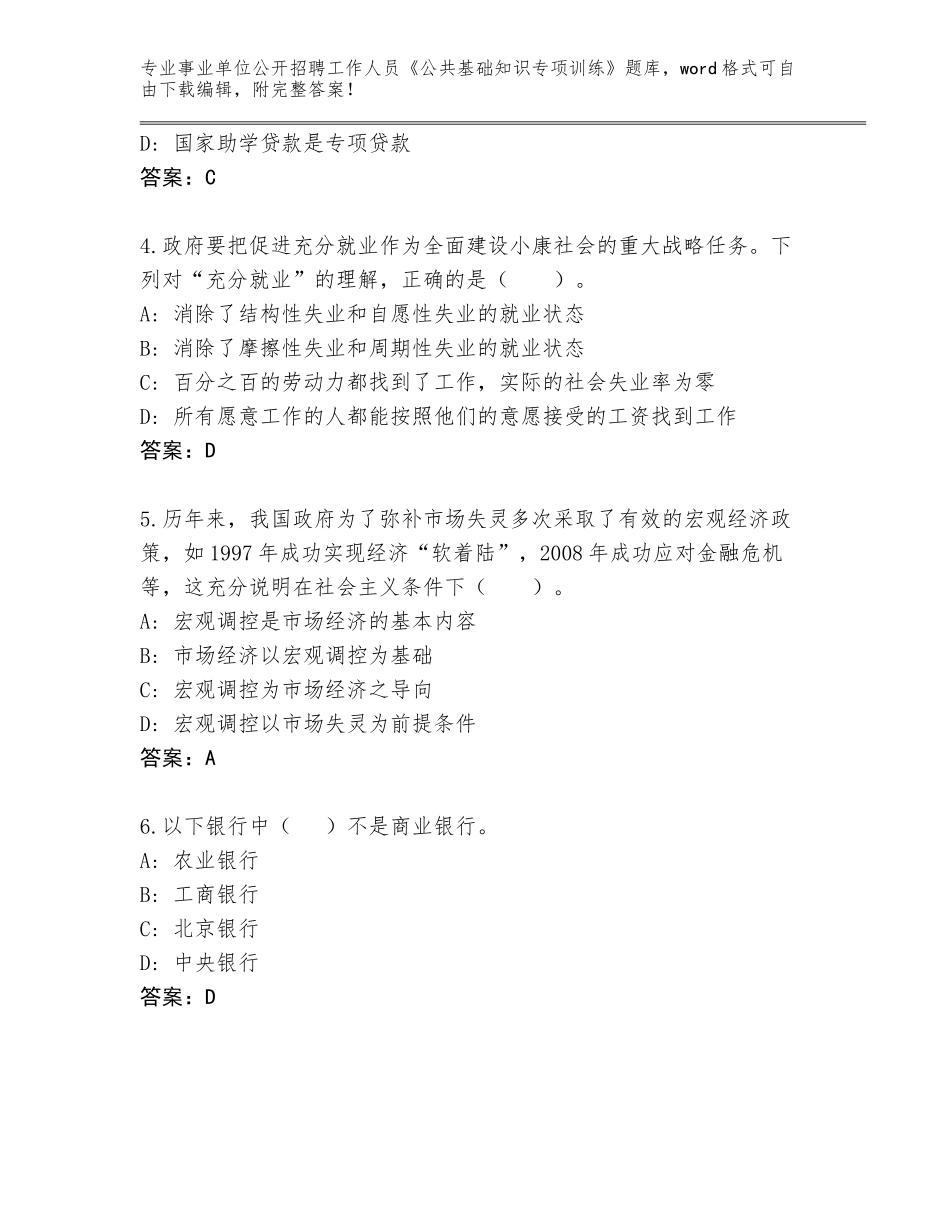 专业事业单位公开招聘工作人员《公共基础知识专项训练》题库，word 格式可自由下载编辑，附完整答案！

D：国家助学贷款是专项贷款
答案：C

4.政府要把促进充分就业作为全面建设小康社会的重大战略任务。下列对“充分就业”的理解，正确的是（　　）。
A：消除了结构性失业和自愿性失业的就业状态
B：消除了摩擦性失业和周期性失业的就业状态
C：百分之百的劳动力都找到了工作，实际的社会失业率为零
D：所有愿意工作的人都能按照他们的意愿接受的工资找到工作
答案：D

5.历年来，我国政府为了弥补市场失灵多次采取了有效的宏观经济政策，如 1997 年成功实现经济“软着陆”，2008 年成功应对金融危机等，这充分说明在社会主义条件下（　　）。
A：宏观调控是市场经济的基本内容
B：市场经济以宏观调控为基础
C：宏观调控为市场经济之导向
D：宏观调控以市场失灵为前提条件
答案：A

6.以下银行中（　　）不是商业银行。
A：农业银行
B：工商银行
C：北京银行
D：中央银行
答案：D